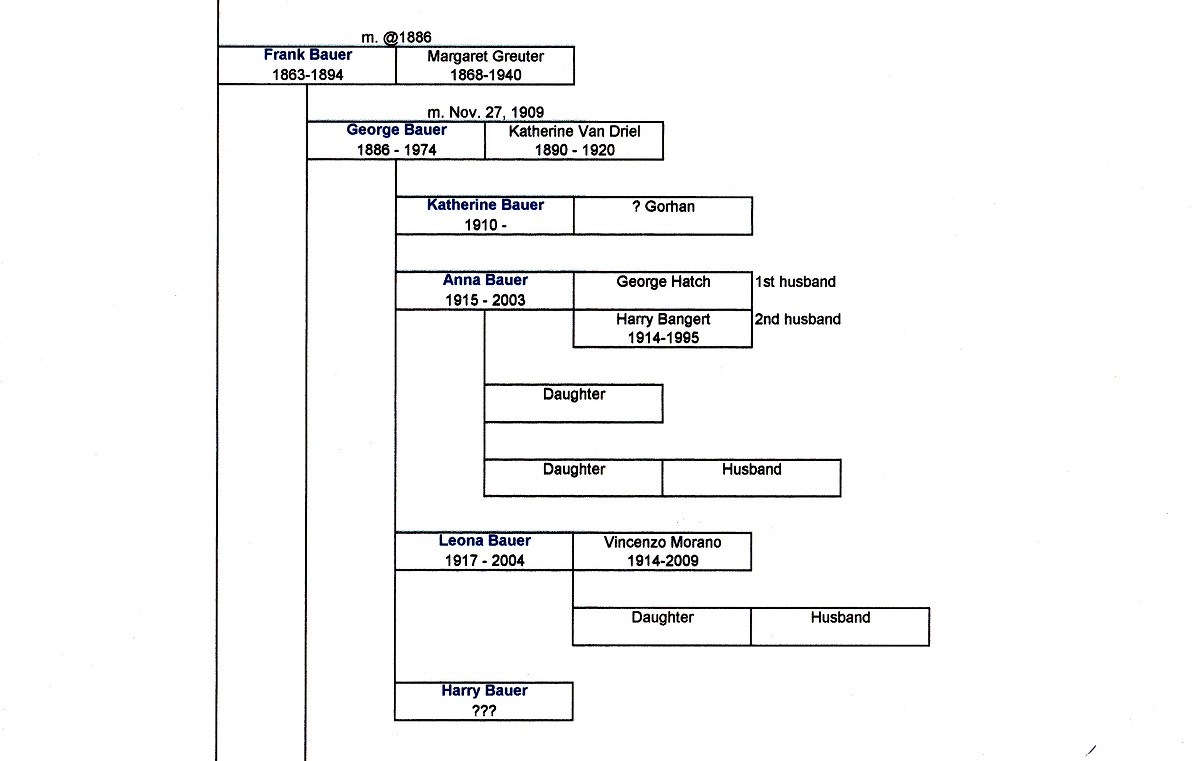 m. @1886
Frank Bauer
1863-1894
Margaret Greuter
1868-1940

m. Nov. 27, 1909
George Bauer
1886 - 1974
Katherine Van Driel
1890 - 1920

Katherine Bauer
1910 -
? Gorhan

Anna Bauer
1915 - 2003
George Hatch
1st husband
Harry Bangert
1914-1995
2nd husband

Daughter

Daughter
Husband

Leona Bauer
1917 - 2004
Vincenzo Morano
1914-2009

Daughter
Husband

Harry Bauer
???